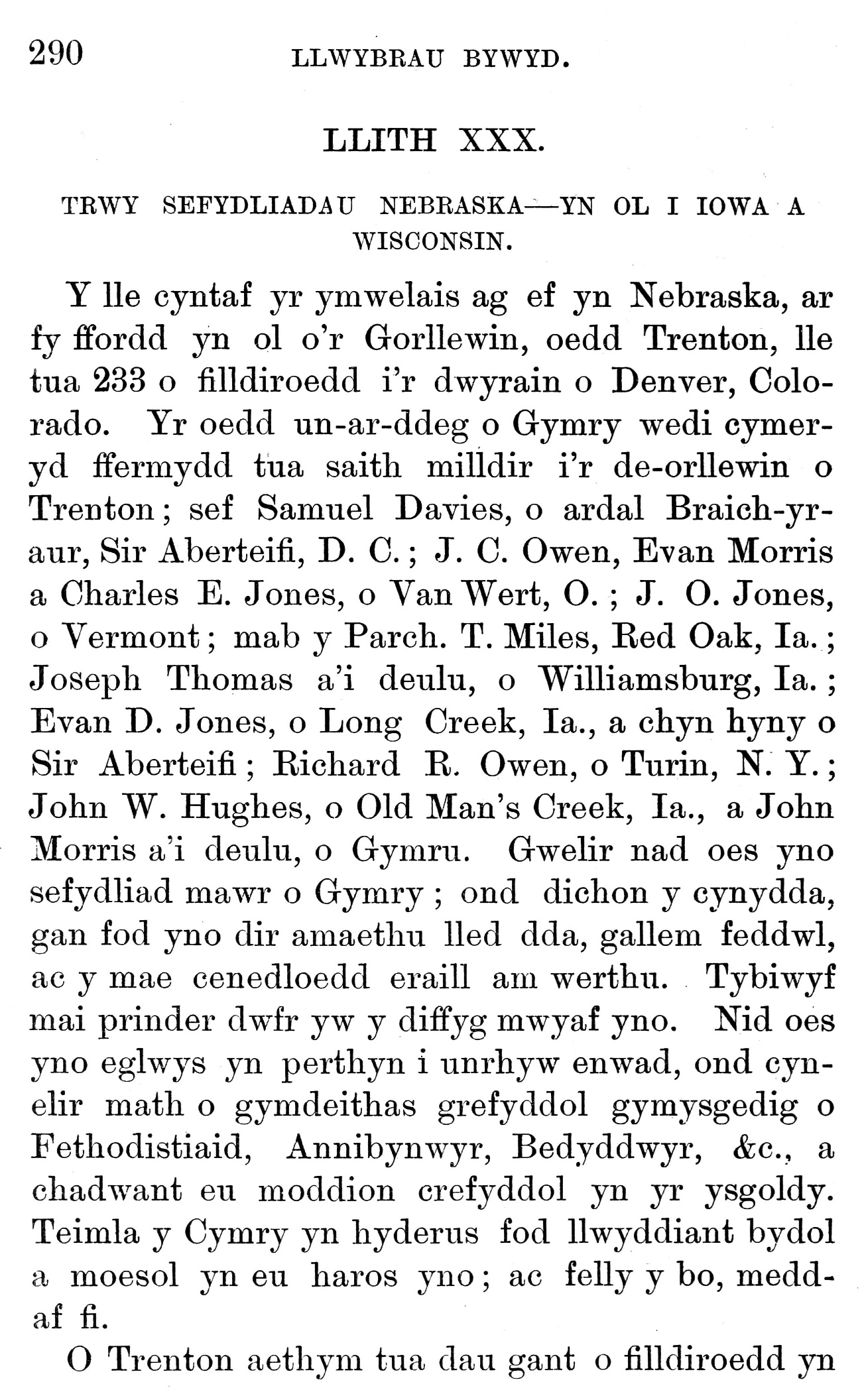 290 LLWYBRAU BYWYD.

LLITH XXX.

TRWY SEFYDLIADAU NEBRASKA—YN OL I IOWA A WISCONSIN.

Y lle cyntaf yr ymwelais ag ef yn Nebraska, ar fy ffordd yn ol o'r Gorllewin, oedd Trenton, lle tua 233 o filldiroedd i'r dwyrain o Denver, Colorado. Yr oedd un-ar-ddeg o Gymry wedi cymeryd ffermydd tua saith milldir i'r de-orllewin o Trenton; sef Samuel Davies, o ardal Braich-yr-aur, Sir Aberteifi, D. C.; J. C. Owen, Evan Morris a Charles E. Jones, o Van Wert, O.; J. O. Jones, o Vermont; mab y Parch. T. Miles, Red Oak, Ia.; Joseph Thomas a'i deulu, o Williamsburg, Ia.; Evan D. Jones, o Long Creek, Ia., a chyn hyny o Sir Aberteifi; Richard R. Owen, o Turin, N. Y.; John W. Hughes, o Old Man's Creek, Ia., a John Morris a'i deulu, o Gymru. Gwelir nad oes yno sefydliad mawr o Gymry; ond dichon y cynydda, gan fod yno dir amaethu lled dda, gallem feddwl, ac y mae cenedloedd eraill am werthu. Tybiwyf mai prinder dwfr yw y diffyg mwyaf yno. Nid oes yno eglwys yn perthyn i unrhyw enwad, ond cynelir math o gymdeithas grefyddol gymysgedig o Fethodistiaid, Annibynwyr, Bedyddwyr, &c., a chadwant eu moddion crefyddol yn yr ysgoldy. Teimla y Cymry yn hyderus fod llwyddiant bydol a moesol yn eu haros yno; ac felly y bo, meddaf fi.

O Trenton aethym tua dau gant o filldiroedd yn